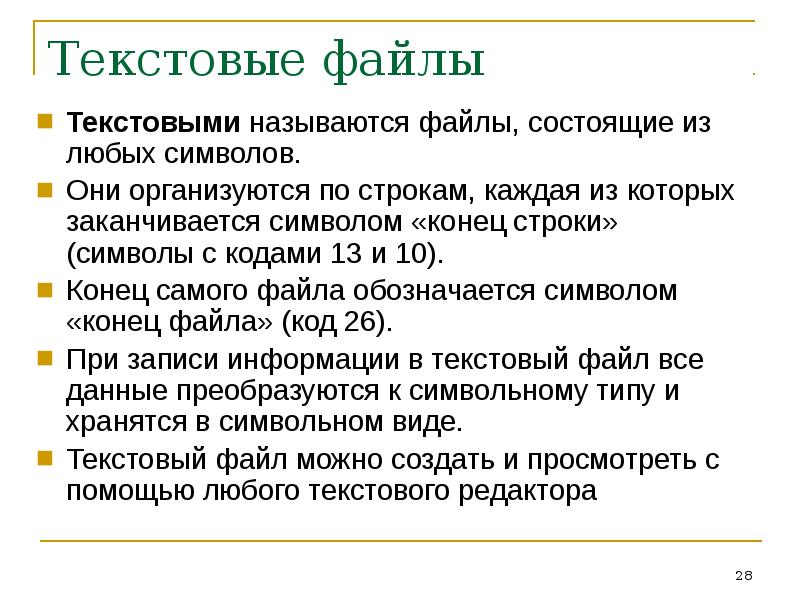 Текстовые файлы

Текстовыми называются файлы, состоящие из любых символов.

Они организуются по строкам, каждая из которых заканчивается символом «конец строки» (символы с кодами 13 и 10).

Конец самого файла обозначается символом «конец файла» (код 26).

При записи информации в текстовый файл все данные преобразуются к символьному типу и хранятся в символьном виде.

Текстовый файл можно создать и просмотреть с помощью любого текстового редактора

28